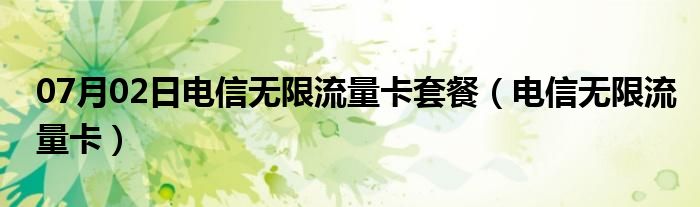 07月02日电信无限流量卡套餐（电信无限流量卡）